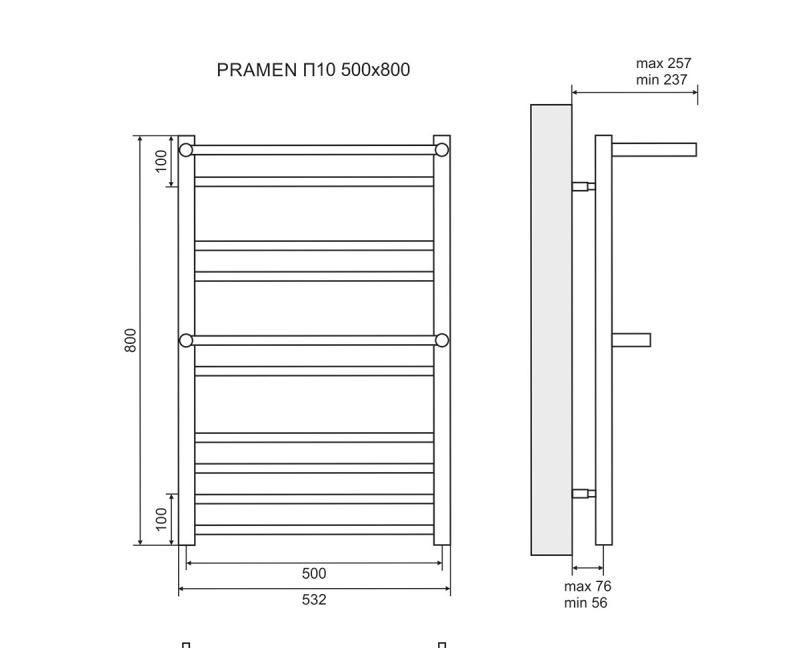 PRAMEN П10 500x800

max 257
min 237

100

800

100

500

532

max 76
min 56